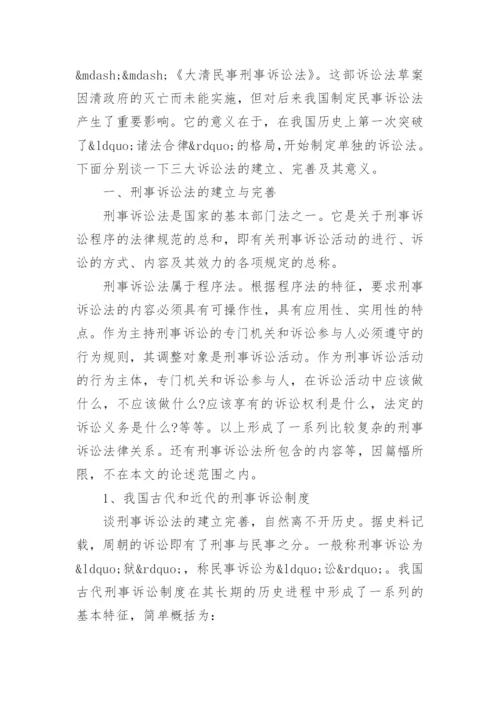 &mdash;&mdash;《大清民事刑事诉讼法》。这部诉讼法草案因清政府的灭亡而未能实施，但对后来我国制定民事诉讼法产生了重要影响。它的意义在于，在我国历史上第一次突破了&ldquo;诸法合律&rdquo;的格局,开始制定单独的诉讼法。下面分别谈一下三大诉讼法的建立、完善及其意义。

一、刑事诉讼法的建立与完善

刑事诉讼法是国家的基本部门法之一。它是关于刑事诉讼程序的法律规范的总和，即有关刑事诉讼活动的进行、诉讼的方式、内容及其效力的各项规定的总称。

刑事诉讼法属于程序法。根据程序法的特征，要求刑事诉讼法的内容必须具有可操作性，具有应用性、实用性的特点。作为主持刑事诉讼的专门机关和诉讼参与人必须遵守的行为规则，其调整对象是刑事诉讼活动。作为刑事诉讼活动的行为主体，专门机关和诉讼参与人，在诉讼活动中应该做什么，不应该做什么?应该享有的诉讼权利是什么，法定的诉讼义务是什么?等等。以上形成了一系列比较复杂的刑事诉讼法律关系。还有刑事诉讼法所包含的内容等，因篇幅所限，不在本文的论述范围之内。

1、我国古代和近代的刑事诉讼制度

谈刑事诉讼法的建立完善，自然离不开历史。据史料记载，周朝的诉讼即有了刑事与民事之分。一般称刑事诉讼为&ldquo;狱&rdquo;，称民事诉讼为&ldquo;讼&rdquo;。我国古代刑事诉讼制度在其长期的历史进程中形成了一系列的基本特征，简单概括为: